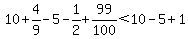 $10+\frac{4}{9}-5-\frac{1}{2}+\frac{99}{100}<10-5+1$